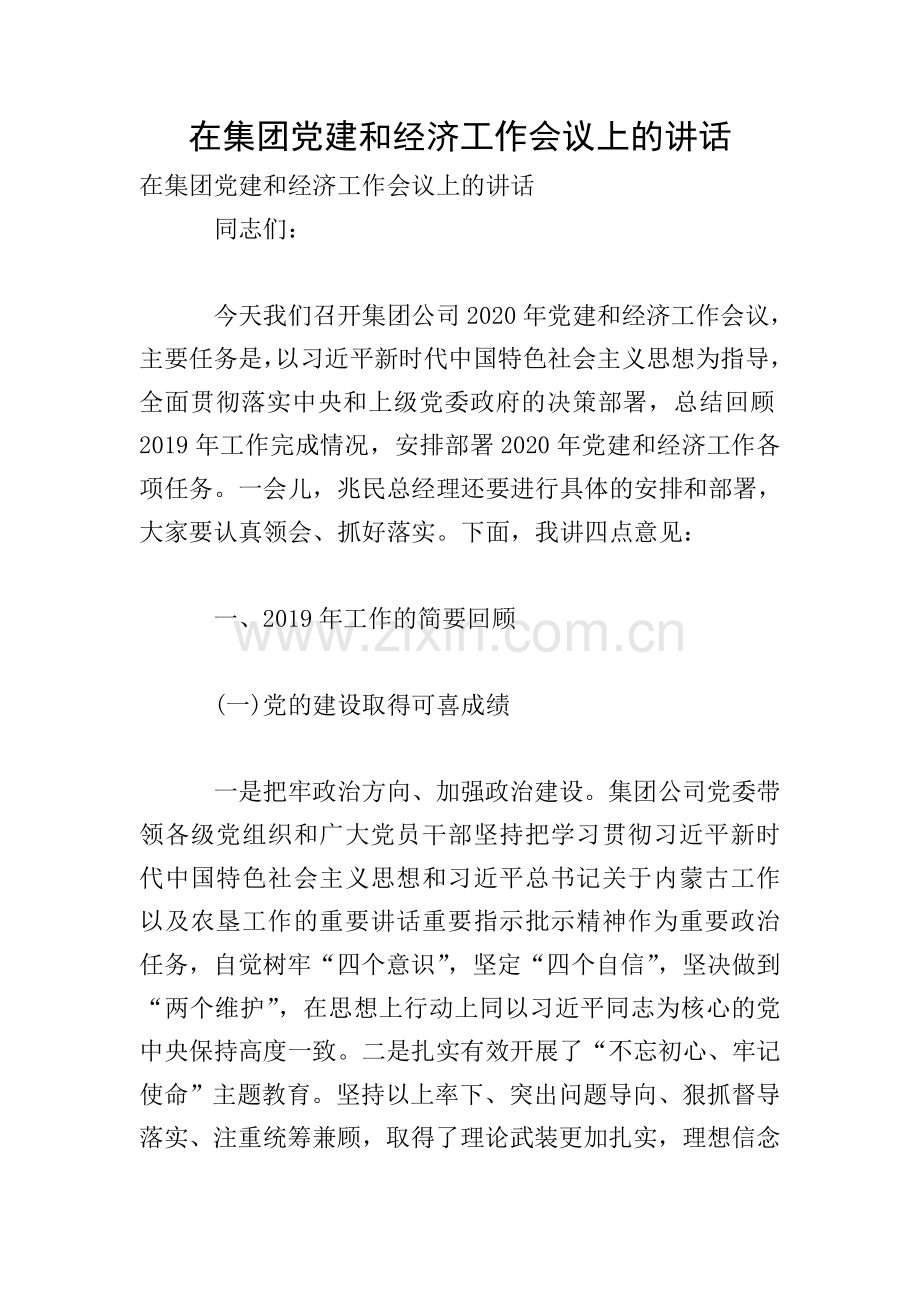 在集团党建和经济工作会议上的讲话

在集团党建和经济工作会议上的讲话

同志们：

今天我们召开集团公司2020年党建和经济工作会议，主要任务是，以习近平新时代中国特色社会主义思想为指导，全面贯彻落实中央和上级党委政府的决策部署，总结回顾2019年工作完成情况，安排部署2020年党建和经济工作各项任务。一会儿，兆民总经理还要进行具体的安排和部署，大家要认真领会、抓好落实。下面，我讲四点意见：

一、2019年工作的简要回顾

www.zixin.com.cn

(一)党的建设取得可喜成绩

一是把牢政治方向、加强政治建设。集团公司党委带领各级党组织和广大党员干部坚持把学习贯彻习近平新时代中国特色社会主义思想和习近平总书记关于内蒙古工作以及农垦工作的重要讲话重要指示批示精神作为重要政治任务，自觉树牢“四个意识”，坚定“四个自信”，坚决做到“两个维护”，在思想上行动上同以习近平同志为核心的党中央保持高度一致。二是扎实有效开展了“不忘初心、牢记使命”主题教育。坚持以上率下、突出问题导向、狠抓督导落实、注重统筹兼顾，取得了理论武装更加扎实，理想信念